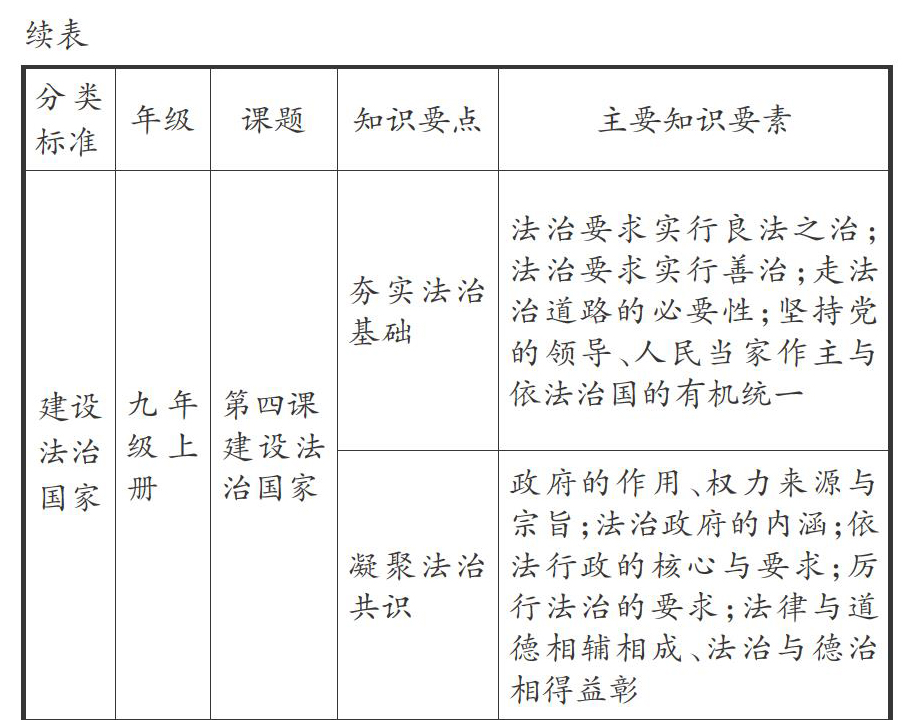 续表

| 分类标准 | 年级 | 课题 | 知识要点 | 主要知识要素 |
|---|---|---|---|---|
| 建设法治国家 | 九年级上册 | 第四课 建设法治国家 | 夯实法治基础 | 法治要求实行良法之治；法治要求实行善治；走法治道路的必要性；坚持党的领导、人民当家作主与依法治国的有机统一 |
| | | | 凝聚法治共识 | 政府的作用、权力来源与宗旨；法治政府的内涵；依法行政的核心与要求；厉行法治的要求；法律与道德相辅相成、法治与德治相得益彰 |